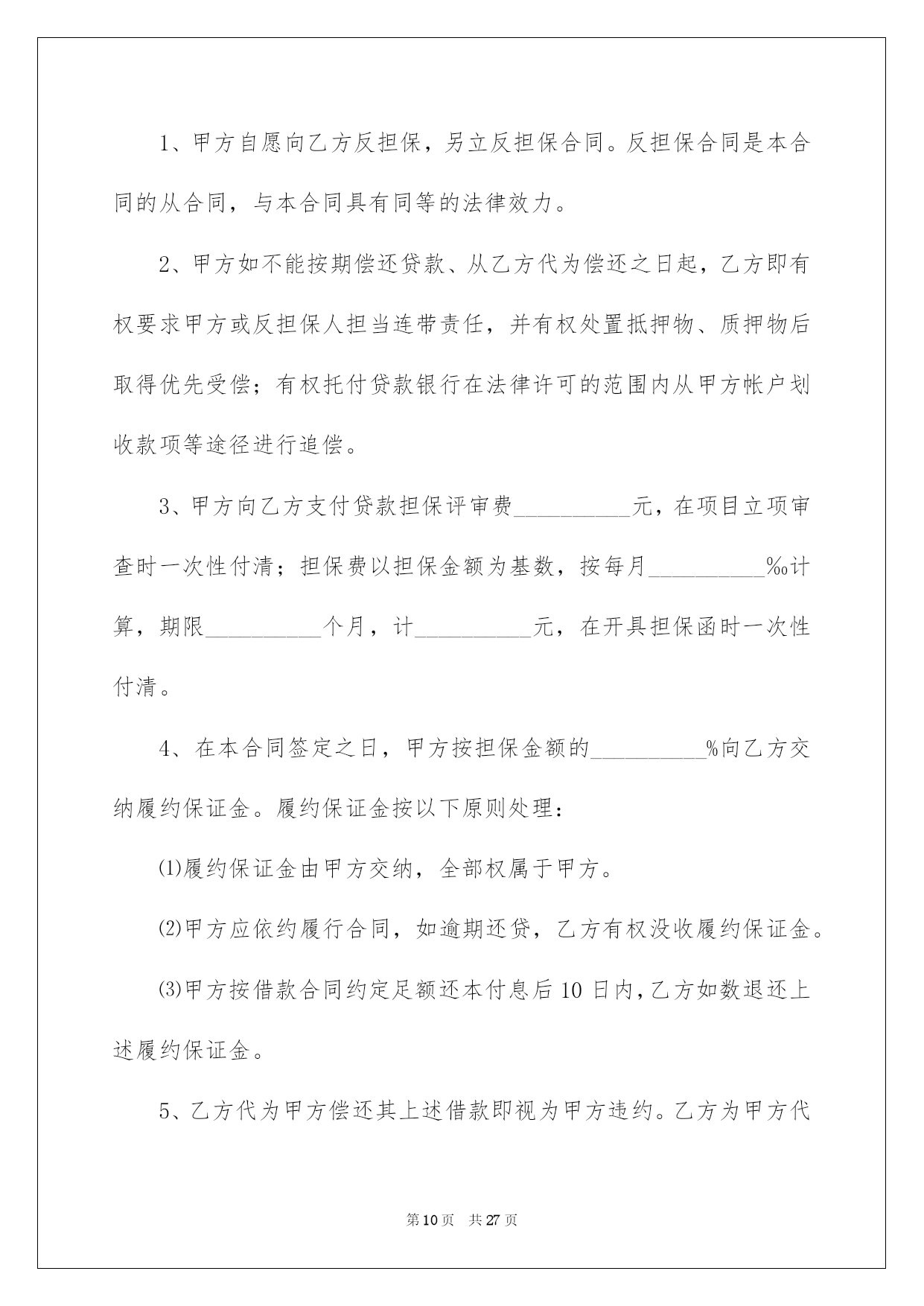 1、甲方自愿向乙方反担保，另立反担保合同。反担保合同是本合同的从合同，与本合同具有同等的法律效力。

2、甲方如不能按期偿还贷款、从乙方代为偿还之日起，乙方即有权要求甲方或反担保人担当连带责任，并有权处置抵押物、质押物后取得优先受偿；有权托付贷款银行在法律许可的范围内从甲方帐户划收款项等途径进行追偿。

3、甲方向乙方支付贷款担保评审费__________元，在项目立项审查时一次性付清；担保费以担保金额为基数，按每月__________‰计算，期限__________个月，计__________元，在开具担保函时一次性付清。

4、在本合同签定之日，甲方按担保金额的__________%向乙方交纳履约保证金。履约保证金按以下原则处理：

⑴履约保证金由甲方交纳，全部权属于甲方。

⑵甲方应依约履行合同，如逾期还贷，乙方有权没收履约保证金。

⑶甲方按借款合同约定足额还本付息后10日内,乙方如数退还上述履约保证金。

5、乙方代为甲方偿还其上述借款即视为甲方违约。乙方为甲方代

第10页 共27页